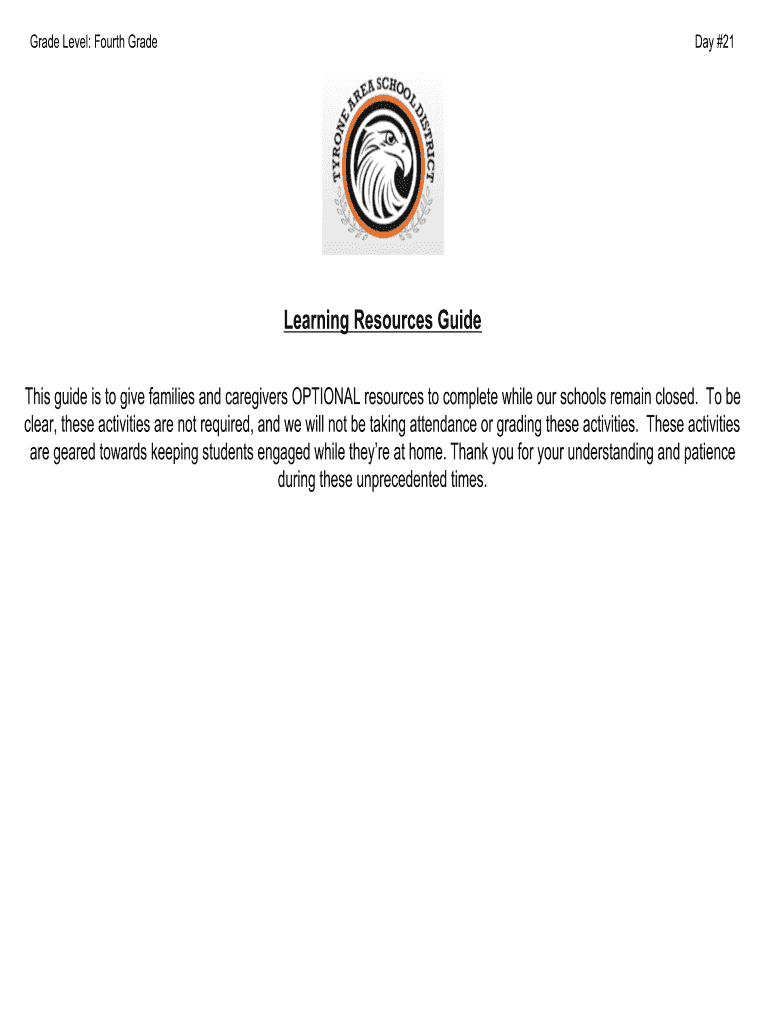 Grade Level: Fourth Grade

Day #21

TYRONE AREA SCHOOL DISTRICT

Learning Resources Guide

This guide is to give families and caregivers OPTIONAL resources to complete while our schools remain closed. To be clear, these activities are not required, and we will not be taking attendance or grading these activities. These activities are geared towards keeping students engaged while they're at home. Thank you for your understanding and patience during these unprecedented times.